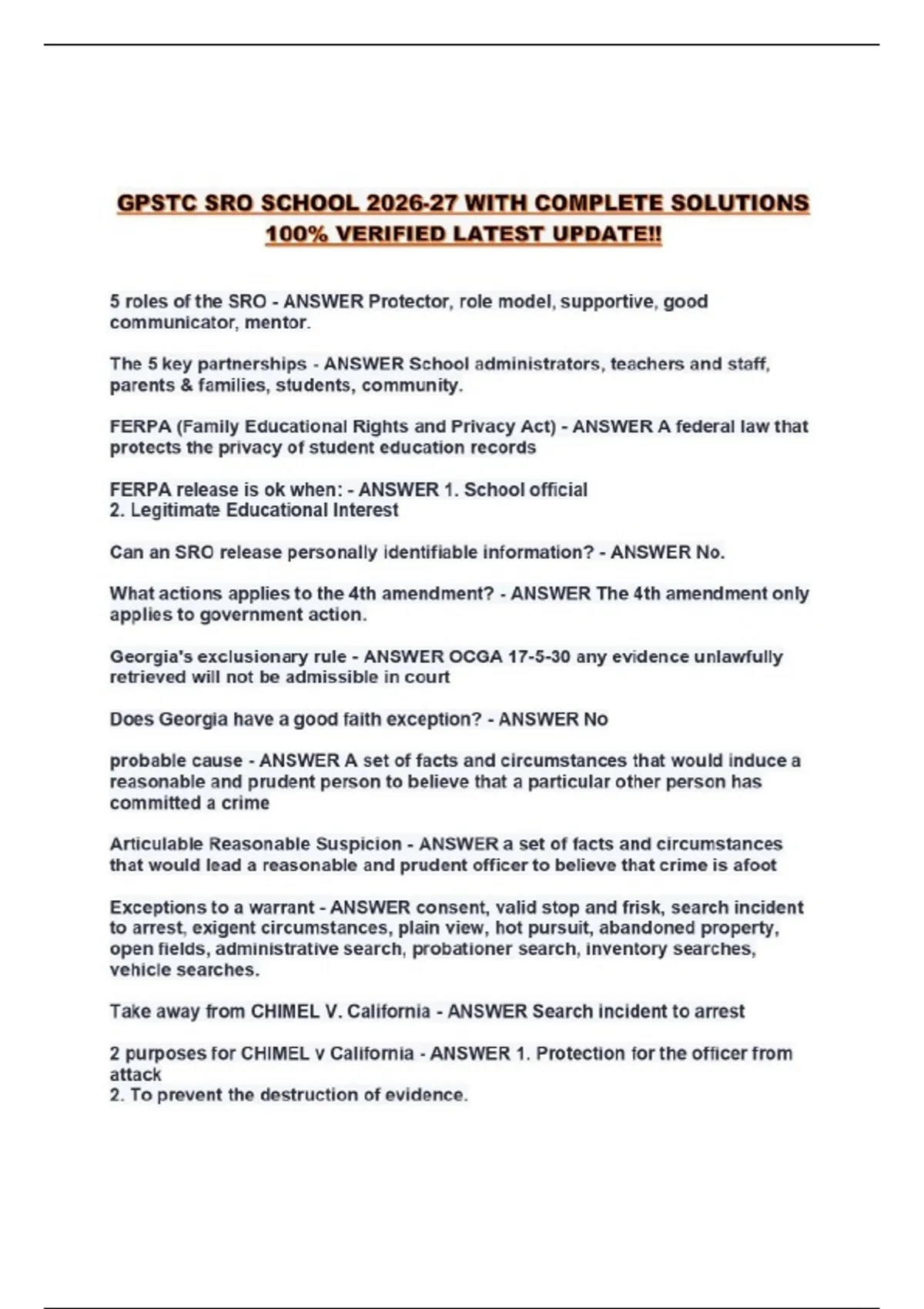 GPSTC SRO SCHOOL 2026-27 WITH COMPLETE SOLUTIONS 100% VERIFIED LATEST UPDATE!!

5 roles of the SRO - ANSWER Protector, role model, supportive, good communicator, mentor.

The 5 key partnerships - ANSWER School administrators, teachers and staff, parents & families, students, community.

FERPA (Family Educational Rights and Privacy Act) - ANSWER A federal law that protects the privacy of student education records

FERPA release is ok when: - ANSWER 1. School official
2. Legitimate Educational Interest

Can an SRO release personally identifiable information? - ANSWER No.

What actions applies to the 4th amendment? - ANSWER The 4th amendment only applies to government action.

Georgia's exclusionary rule - ANSWER OCGA 17-5-30 any evidence unlawfully retrieved will not be admissible in court

Does Georgia have a good faith exception? - ANSWER No

probable cause - ANSWER A set of facts and circumstances that would induce a reasonable and prudent person to believe that a particular other person has committed a crime

Articulable Reasonable Suspicion - ANSWER a set of facts and circumstances that would lead a reasonable and prudent officer to believe that crime is afoot

Exceptions to a warrant - ANSWER consent, valid stop and frisk, search incident to arrest, exigent circumstances, plain view, hot pursuit, abandoned property, open fields, administrative search, probationer search, inventory searches, vehicle searches.

Take away from CHIMEL V. California - ANSWER Search incident to arrest

2 purposes for CHIMEL v California - ANSWER 1. Protection for the officer from attack
2. To prevent the destruction of evidence.